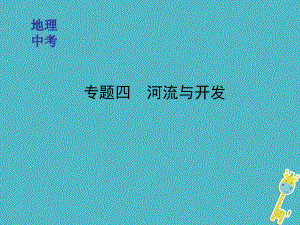 地理
中考

专题四　河流与开发